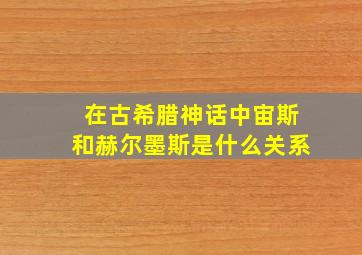 在古希腊神话中宙斯和赫尔墨斯是什么关系